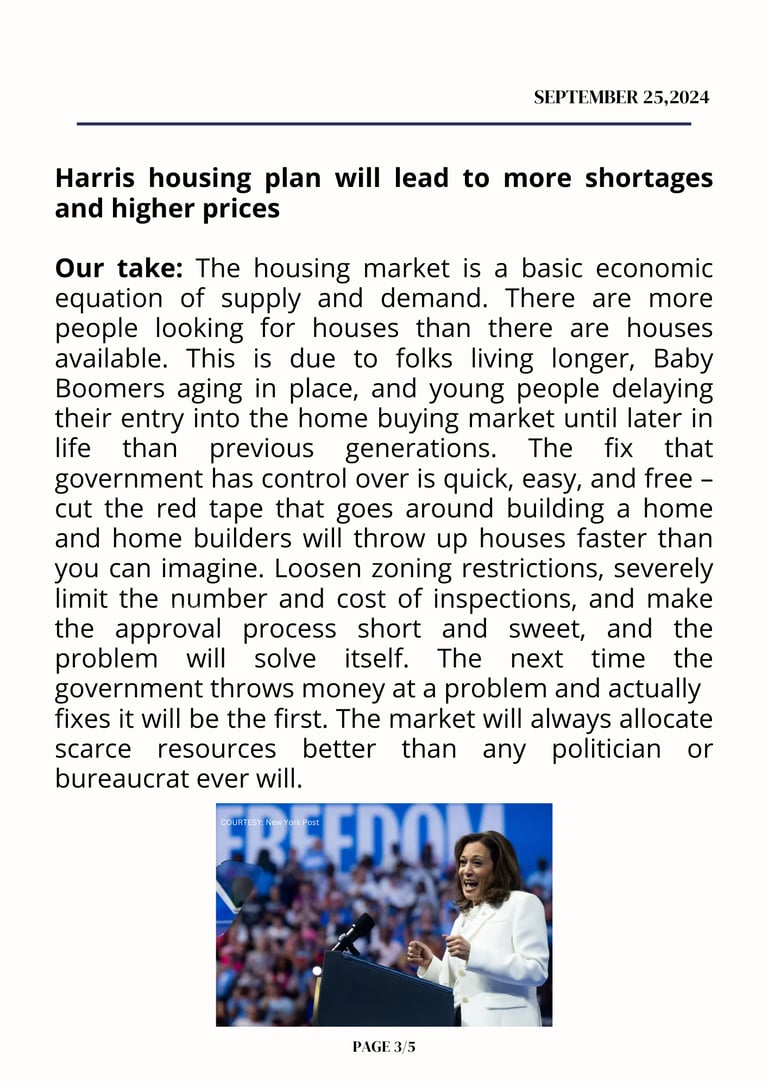 SEPTEMBER 25,2024

Harris housing plan will lead to more shortages and higher prices

Our take: The housing market is a basic economic equation of supply and demand. There are more people looking for houses than there are houses available. This is due to folks living longer, Baby Boomers aging in place, and young people delaying their entry into the home buying market until later in life than previous generations. The fix that government has control over is quick, easy, and free – cut the red tape that goes around building a home and home builders will throw up houses faster than you can imagine. Loosen zoning restrictions, severely limit the number and cost of inspections, and make the approval process short and sweet, and the problem will solve itself. The next time the government throws money at a problem and actually fixes it will be the first. The market will always allocate scarce resources better than any politician or bureaucrat ever will.

FREEDOM

COURTESY: New York Post

PAGE 3/5